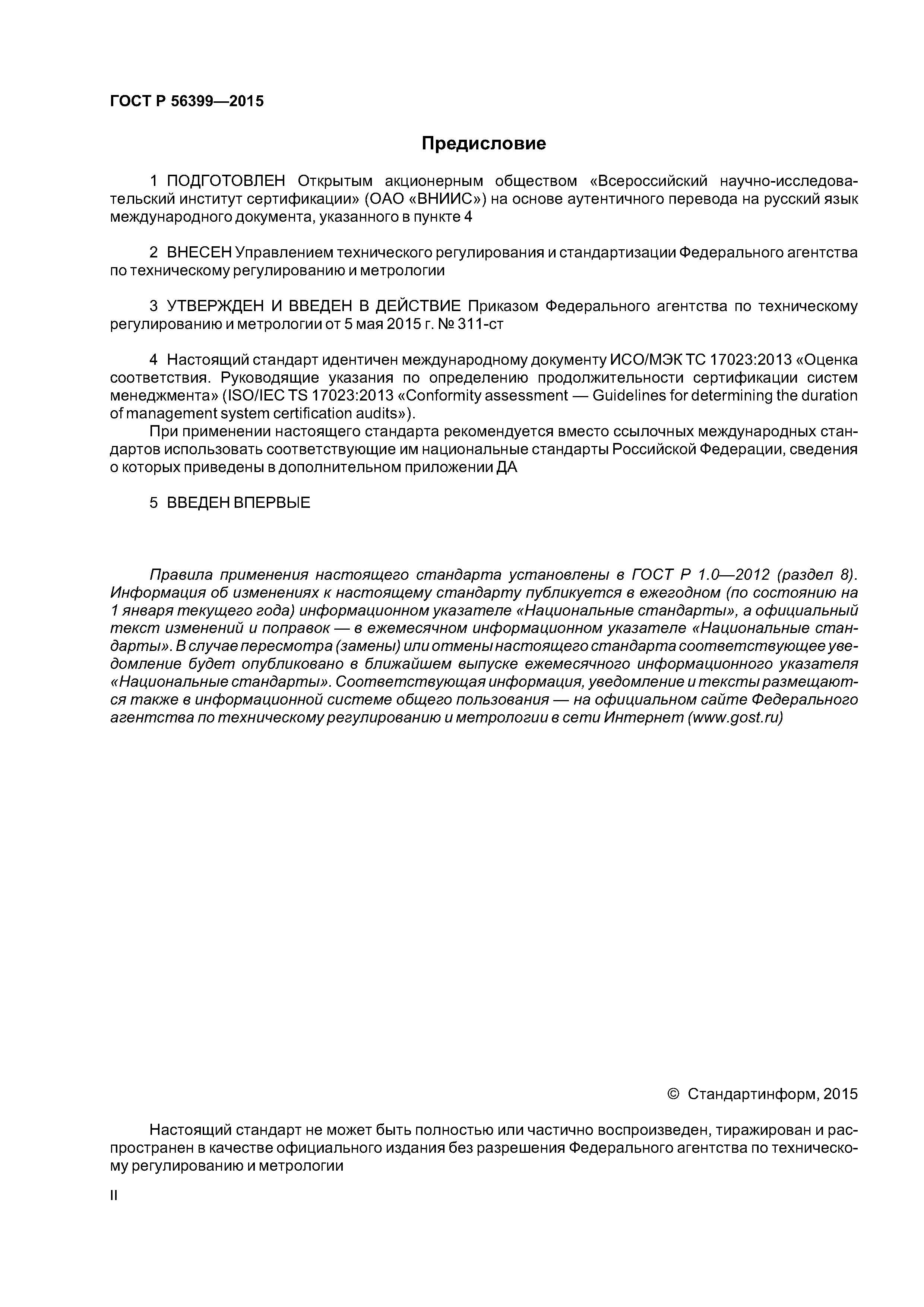 ГОСТ Р 56399—2015

Предисловие

1 ПОДГОТОВЛЕН Открытым акционерным обществом «Всероссийский научно-исследовательский институт сертификации» (ОАО «ВНИИС») на основе аутентичного перевода на русский язык международного документа, указанного в пункте 4

2 ВНЕСЕН Управлением технического регулирования и стандартизации Федерального агентства по техническому регулированию и метрологии

3 УТВЕРЖДЕН И ВВЕДЕН В ДЕЙСТВИЕ Приказом Федерального агентства по техническому регулированию и метрологии от 5 мая 2015 г. № 311-ст

4 Настоящий стандарт идентичен международному документу ИСО/МЭК ТС 17023:2013 «Оценка соответствия. Руководящие указания по определению продолжительности сертификации систем менеджмента» (ISO/IEC TS 17023:2013 «Conformity assessment — Guidelines for determining the duration of management system certification audits»).

При применении настоящего стандарта рекомендуется вместо ссылочных международных стандартов использовать соответствующие им национальные стандарты Российской Федерации, сведения о которых приведены в дополнительном приложении ДА

5 ВВЕДЕН ВПЕРВЫЕ

Правила применения настоящего стандарта установлены в ГОСТ Р 1.0—2012 (раздел 8). Информация об изменениях к настоящему стандарту публикуется в ежегодном (по состоянию на 1 января текущего года) информационном указателе «Национальные стандарты», а официальный текст изменений и поправок — в ежемесячном информационном указателе «Национальные стандарты». В случае пересмотра (замены) или отмены настоящего стандарта соответствующее уведомление будет опубликовано в ближайшем выпуске ежемесячного информационного указателя «Национальные стандарты». Соответствующая информация, уведомление и тексты размещаются также в информационной системе общего пользования — на официальном сайте Федерального агентства по техническому регулированию и метрологии в сети Интернет (www.gost.ru)

© Стандартинформ, 2015

Настоящий стандарт не может быть полностью или частично воспроизведен, тиражирован и распространен в качестве официального издания без разрешения Федерального агентства по техническому регулированию и метрологии

II